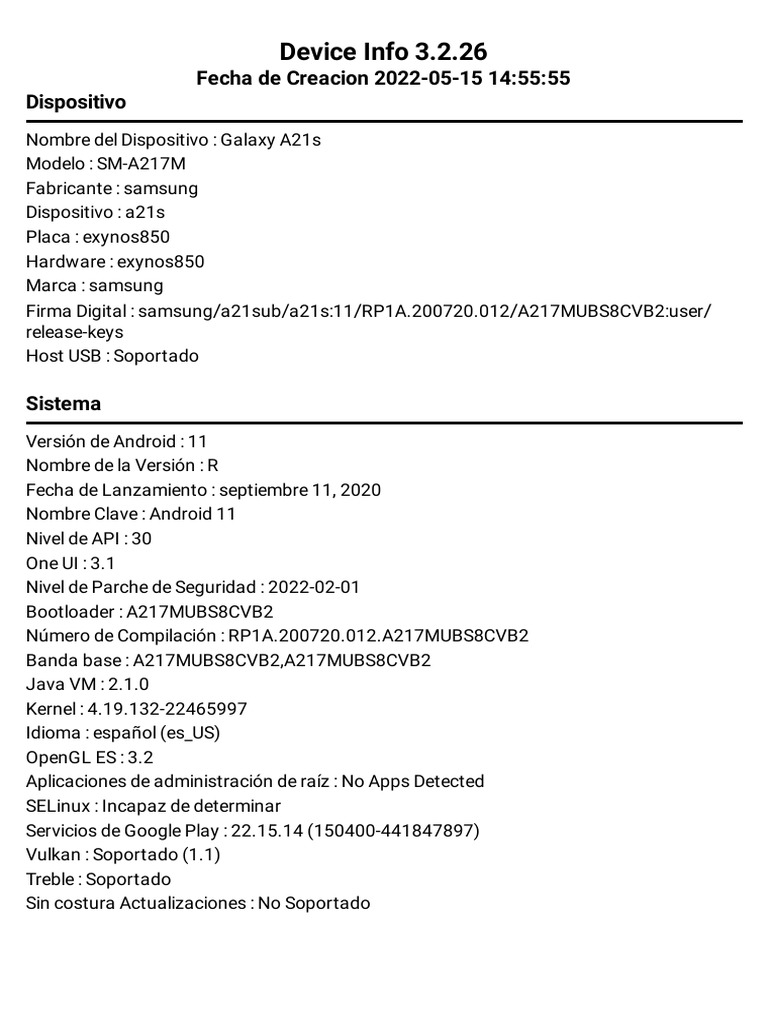 Device Info 3.2.26
Fecha de Creacion 2022-05-15 14:55:55

Dispositivo

Nombre del Dispositivo : Galaxy A21s
Modelo : SM-A217M
Fabricante : samsung
Dispositivo : a21s
Placa : exynos850
Hardware : exynos850
Marca : samsung
Firma Digital : samsung/a21sub/a21s:11/RP1A.200720.012/A217MUBS8CVB2:user/release-keys
Host USB : Soportado

Sistema

Versión de Android : 11
Nombre de la Versión : R
Fecha de Lanzamiento : septiembre 11, 2020
Nombre Clave : Android 11
Nivel de API : 30
One UI : 3.1
Nivel de Parche de Seguridad : 2022-02-01
Bootloader : A217MUBS8CVB2
Número de Compilación : RP1A.200720.012.A217MUBS8CVB2
Banda base : A217MUBS8CVB2,A217MUBS8CVB2
Java VM : 2.1.0
Kernel : 4.19.132-22465997
Idioma : español (es_US)
OpenGL ES : 3.2
Aplicaciones de administración de raíz : No Apps Detected
SELinux : Incapaz de determinar
Servicios de Google Play : 22.15.14 (150400-441847897)
Vulkan : Soportado (1.1)
Treble : Soportado
Sin costura Actualizaciones : No Soportado